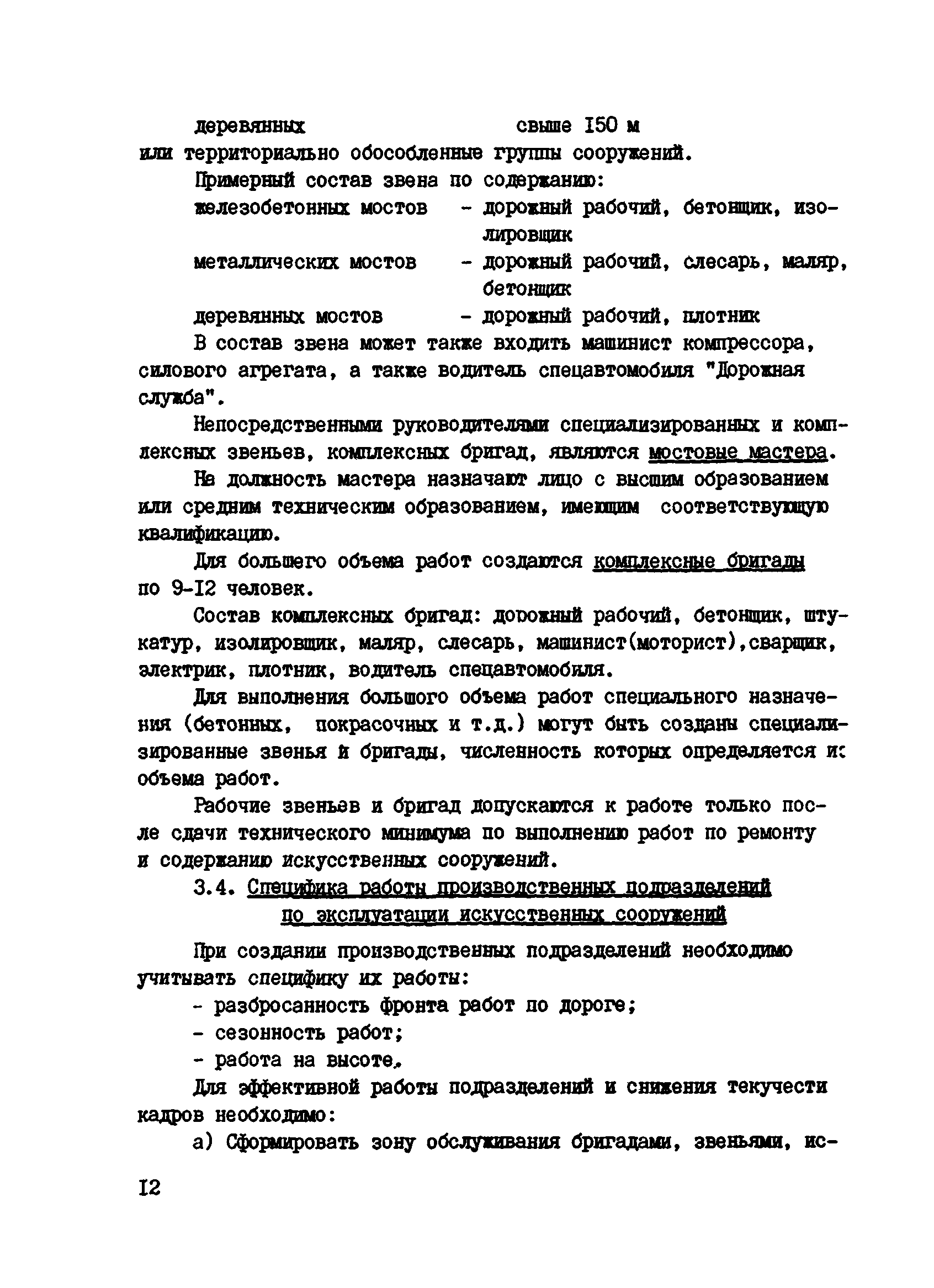 деревянных свыше I50 м
или территориально обособленные группы сооружений.

Примерный состав звена по содержанию:

железобетонных мостов - дорожный рабочий, бетонщик, изолировщик

металлических мостов - дорожный рабочий, слесарь, маляр, бетонщик

деревянных мостов - дорожный рабочий, плотник

В состав звена может также входить машинист компрессора, силового агрегата, а также водитель спецавтомобиля "Дорожная служба".

Непосредственными руководителями специализированных и комплексных звеньев, комплексных бригад, являются мостовые мастера.

На должность мастера назначают лицо с высшим образованием или средним техническим образованием, имеющим соответствующую квалификацию.

Для большего объема работ создаются комплексные бригады по 9-I2 человек.

Состав комплексных бригад: дорожный рабочий, бетонщик, штукатур, изолировщик, маляр, слесарь, машинист(моторист),сварщик, электрик, плотник, водитель спецавтомобиля.

Для выполнения большого объема работ специального назначения (бетонных, покрасочных и т.д.) могут быть созданы специализированные звенья и бригады, численность которых определяется из объема работ.

Рабочие звеньев и бригад допускаются к работе только после сдачи технического минимума по выполнению работ по ремонту и содержанию искусственных сооружений.

3.4. Специфика работы производственных подразделений по эксплуатации искусственных сооружений

При создании производственных подразделений необходимо учитывать специфику их работы:

- разбросанность фронта работ по дороге;
- сезонность работ;
- работа на высоте.

Для эффективной работы подразделений и снижения текучести кадров необходимо:

а) Сформировать зону обслуживания бригадами, звеньями, ис-

I2